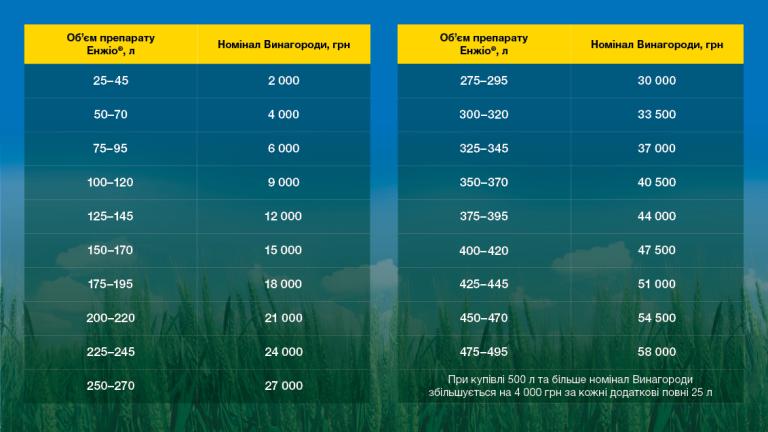 | Об'єм препарату Енжіо®, л | Номінал Винагороди, грн |
|---|---|
| 25–45 | 2 000 |
| 50–70 | 4 000 |
| 75–95 | 6 000 |
| 100–120 | 9 000 |
| 125–145 | 12 000 |
| 150–170 | 15 000 |
| 175–195 | 18 000 |
| 200–220 | 21 000 |
| 225–245 | 24 000 |
| 250–270 | 27 000 |

| Об'єм препарату Енжіо®, л | Номінал Винагороди, грн |
|---|---|
| 275–295 | 30 000 |
| 300–320 | 33 500 |
| 325–345 | 37 000 |
| 350–370 | 40 500 |
| 375–395 | 44 000 |
| 400–420 | 47 500 |
| 425–445 | 51 000 |
| 450–470 | 54 500 |
| 475–495 | 58 000 |

При купівлі 500 л та більше номінал Винагороди збільшується на 4 000 грн за кожні додаткові повні 25 л